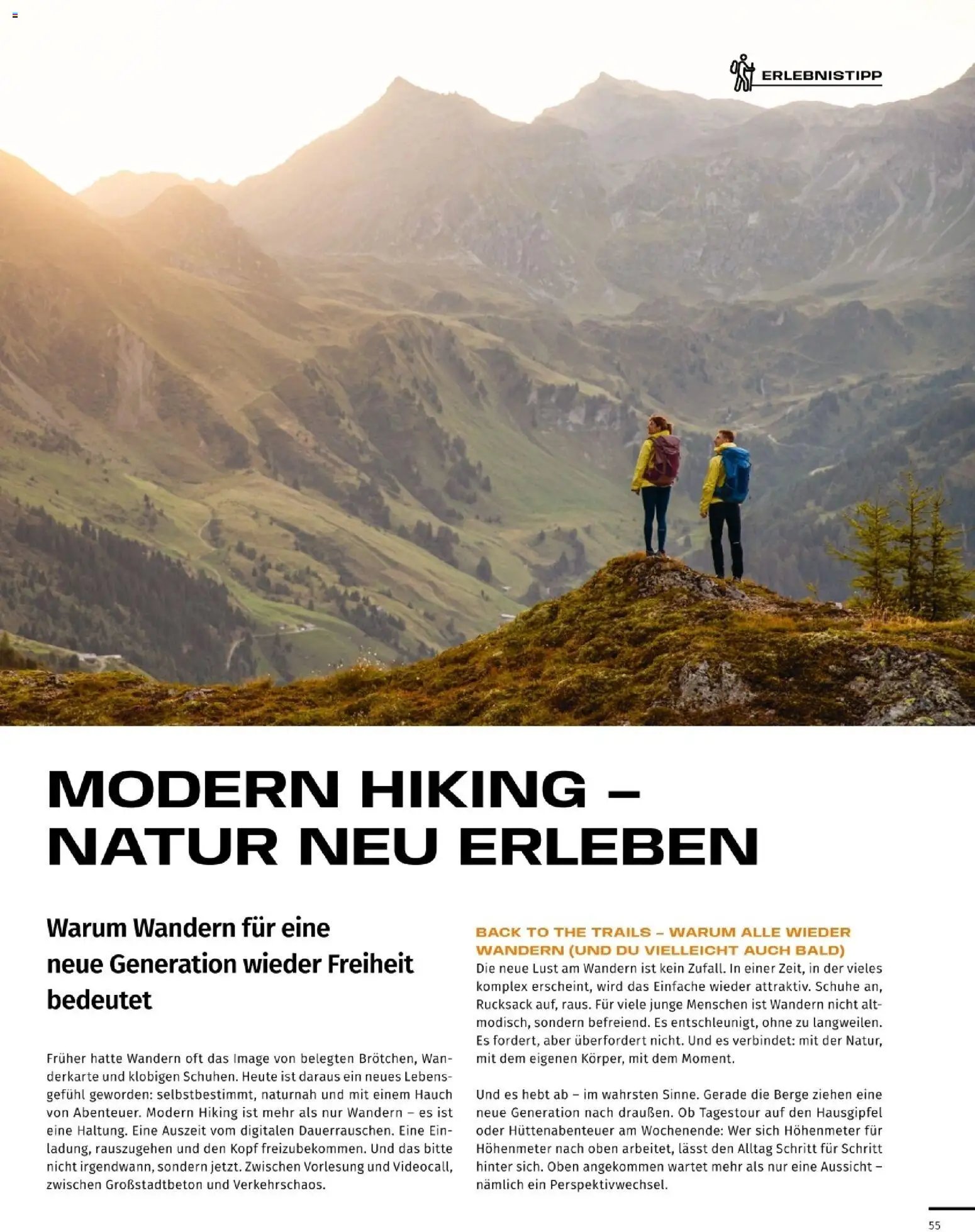 ERLEBNISTIPP

MODERN HIKING – NATUR NEU ERLEBEN

Warum Wandern für eine neue Generation wieder Freiheit bedeutet

Früher hatte Wandern oft das Image von belegten Brötchen, Wanderkarte und klobigen Schuhen. Heute ist daraus ein neues Lebensgefühl geworden: selbstbestimmt, naturnah und mit einem Hauch von Abenteuer. Modern Hiking ist mehr als nur Wandern – es ist eine Haltung. Eine Auszeit vom digitalen Dauerrauschen. Eine Einladung, rauszugehen und den Kopf freizubekommen. Und das bitte nicht irgendwann, sondern jetzt. Zwischen Vorlesung und Videocall, zwischen Großstadtbeton und Verkehrschaos.

BACK TO THE TRAILS – WARUM ALLE WIEDER WANDERN (UND DU VIELLEICHT AUCH BALD)
Die neue Lust am Wandern ist kein Zufall. In einer Zeit, in der vieles komplex erscheint, wird das Einfache wieder attraktiv. Schuhe an, Rucksack auf, raus. Für viele junge Menschen ist Wandern nicht altmodisch, sondern befreiend. Es entschleunigt, ohne zu langweilen. Es fordert, aber überfordert nicht. Und es verbindet: mit der Natur, mit dem eigenen Körper, mit dem Moment.

Und es hebt ab – im wahrsten Sinne. Gerade die Berge ziehen eine neue Generation nach draußen. Ob Tagestour auf den Hausgipfel oder Hüttenabenteuer am Wochenende: Wer sich Höhenmeter für Höhenmeter nach oben arbeitet, lässt den Alltag Schritt für Schritt hinter sich. Oben angekommen wartet mehr als nur eine Aussicht – nämlich ein Perspektivwechsel.

55